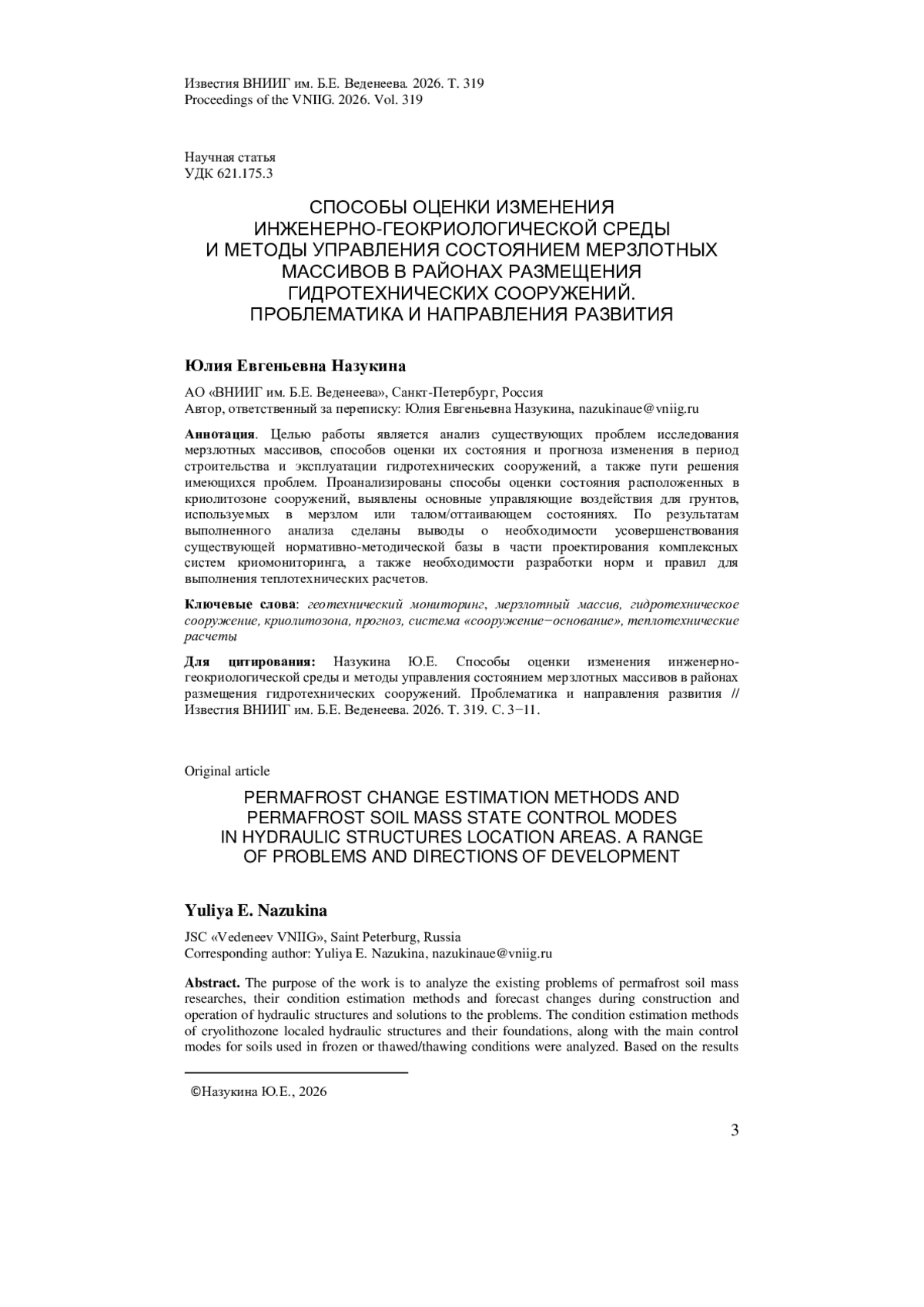 Известия ВНИИГ им. Б.Е. Веденеева. 2026. Т. 319
Proceedings of the VNIIG. 2026. Vol. 319

Научная статья
УДК 621.175.3

СПОСОБЫ ОЦЕНКИ ИЗМЕНЕНИЯ ИНЖЕНЕРНО-ГЕОКРИОЛОГИЧЕСКОЙ СРЕДЫ И МЕТОДЫ УПРАВЛЕНИЯ СОСТОЯНИЕМ МЕРЗЛОТНЫХ МАССИВОВ В РАЙОНАХ РАЗМЕЩЕНИЯ ГИДРОТЕХНИЧЕСКИХ СООРУЖЕНИЙ. ПРОБЛЕМАТИКА И НАПРАВЛЕНИЯ РАЗВИТИЯ

Юлия Евгеньевна Назукина

АО «ВНИИГ им. Б.Е. Веденеева», Санкт-Петербург, Россия
Автор, ответственный за переписку: Юлия Евгеньевна Назукина, nazukinaue@vniig.ru

Аннотация. Целью работы является анализ существующих проблем исследования мерзлотных массивов, способов оценки их состояния и прогноза изменения в период строительства и эксплуатации гидротехнических сооружений, а также пути решения имеющихся проблем. Проанализированы способы оценки состояния расположенных в криолитозоне сооружений, выявлены основные управляющие воздействия для грунтов, используемых в мерзлом или талом/оттаивающем состояниях. По результатам выполненного анализа сделаны выводы о необходимости усовершенствования существующей нормативно-методической базы в части проектирования комплексных систем криомониторинга, а также необходимости разработки норм и правил для выполнения теплотехнических расчетов.

Ключевые слова: геотехнический мониторинг, мерзлотный массив, гидротехническое сооружение, криолитозона, прогноз, система «сооружение−основание», теплотехнические расчеты

Для цитирования: Назукина Ю.Е. Способы оценки изменения инженерно-геокриологической среды и методы управления состоянием мерзлотных массивов в районах размещения гидротехнических сооружений. Проблематика и направления развития // Известия ВНИИГ им. Б.Е. Веденеева. 2026. Т. 319. С. 3−11.

Original article

PERMAFROST CHANGE ESTIMATION METHODS AND PERMAFROST SOIL MASS STATE CONTROL MODES IN HYDRAULIC STRUCTURES LOCATION AREAS. A RANGE OF PROBLEMS AND DIRECTIONS OF DEVELOPMENT

Yuliya E. Nazukina

JSC «Vedeneev VNIIG», Saint Peterburg, Russia
Corresponding author: Yuliya E. Nazukina, nazukinaue@vniig.ru

Abstract. The purpose of the work is to analyze the existing problems of permafrost soil mass researches, their condition estimation methods and forecast changes during construction and operation of hydraulic structures and solutions to the problems. The condition estimation methods of cryolithozone localed hydraulic structures and their foundations, along with the main control modes for soils used in frozen or thawed/thawing conditions were analyzed. Based on the results

©Назукина Ю.Е., 2026

3